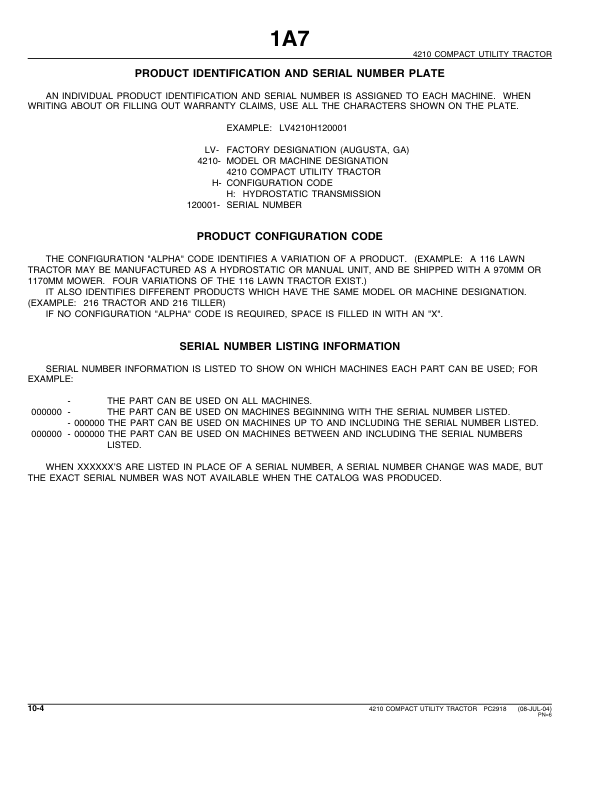 1A7

4210 COMPACT UTILITY TRACTOR

PRODUCT IDENTIFICATION AND SERIAL NUMBER PLATE

AN INDIVIDUAL PRODUCT IDENTIFICATION AND SERIAL NUMBER IS ASSIGNED TO EACH MACHINE. WHEN WRITING ABOUT OR FILLING OUT WARRANTY CLAIMS, USE ALL THE CHARACTERS SHOWN ON THE PLATE.

EXAMPLE: LV4210H120001

LV- FACTORY DESIGNATION (AUGUSTA, GA)
4210- MODEL OR MACHINE DESIGNATION
4210 COMPACT UTILITY TRACTOR
H- CONFIGURATION CODE
H: HYDROSTATIC TRANSMISSION
120001- SERIAL NUMBER

PRODUCT CONFIGURATION CODE

THE CONFIGURATION "ALPHA" CODE IDENTIFIES A VARIATION OF A PRODUCT. (EXAMPLE: A 116 LAWN TRACTOR MAY BE MANUFACTURED AS A HYDROSTATIC OR MANUAL UNIT, AND BE SHIPPED WITH A 970MM OR 1170MM MOWER. FOUR VARIATIONS OF THE 116 LAWN TRACTOR EXIST.)

IT ALSO IDENTIFIES DIFFERENT PRODUCTS WHICH HAVE THE SAME MODEL OR MACHINE DESIGNATION. (EXAMPLE: 216 TRACTOR AND 216 TILLER)

IF NO CONFIGURATION "ALPHA" CODE IS REQUIRED, SPACE IS FILLED IN WITH AN "X".

SERIAL NUMBER LISTING INFORMATION

SERIAL NUMBER INFORMATION IS LISTED TO SHOW ON WHICH MACHINES EACH PART CAN BE USED; FOR EXAMPLE:

- THE PART CAN BE USED ON ALL MACHINES.
000000 - THE PART CAN BE USED ON MACHINES BEGINNING WITH THE SERIAL NUMBER LISTED.
- 000000 THE PART CAN BE USED ON MACHINES UP TO AND INCLUDING THE SERIAL NUMBER LISTED.
000000 - 000000 THE PART CAN BE USED ON MACHINES BETWEEN AND INCLUDING THE SERIAL NUMBERS LISTED.

WHEN XXXXXX'S ARE LISTED IN PLACE OF A SERIAL NUMBER, A SERIAL NUMBER CHANGE WAS MADE, BUT THE EXACT SERIAL NUMBER WAS NOT AVAILABLE WHEN THE CATALOG WAS PRODUCED.

10-4

4210 COMPACT UTILITY TRACTOR PC2918 (08-JUL-04)
PN=6